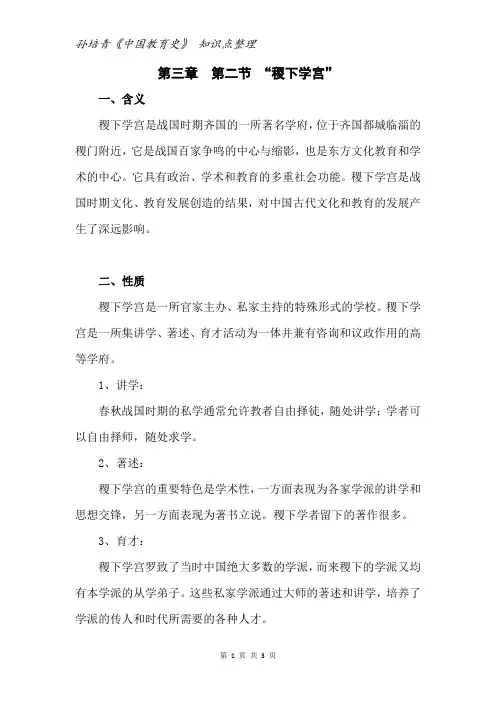 孙培青《中国教育史》 知识点整理

第三章　第二节　“稷下学宫”

一、含义

稷下学宫是战国时期齐国的一所著名学府，位于齐国都城临淄的稷门附近，它是战国百家争鸣的中心与缩影，也是东方文化教育和学术的中心。它具有政治、学术和教育的多重社会功能。稷下学宫是战国时期文化、教育发展创造的结果，对中国古代文化和教育的发展产生了深远影响。

二、性质

稷下学宫是一所官家主办、私家主持的特殊形式的学校。稷下学宫是一所集讲学、著述、育才活动为一体并兼有咨询和议政作用的高等学府。

1、讲学：

春秋战国时期的私学通常允许教者自由择徒，随处讲学；学者可以自由择师，随处求学。

2、著述：

稷下学宫的重要特色是学术性，一方面表现为各家学派的讲学和思想交锋，另一方面表现为著书立说。稷下学者留下的著作很多。

3、育才：

稷下学宫罗致了当时中国绝大多数的学派，而来稷下的学派又均有本学派的从学弟子。这些私家学派通过大师的著述和讲学，培养了学派的传人和时代所需要的各种人才。

第 1 页 共 3 页